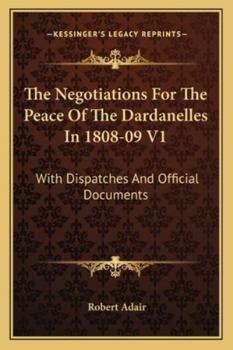 —KESSINGER'S LEGACY REPRINTS—

The Negotiations For The Peace Of The Dardanelles In 1808-09 V1

With Dispatches And Official Documents

Robert Adair